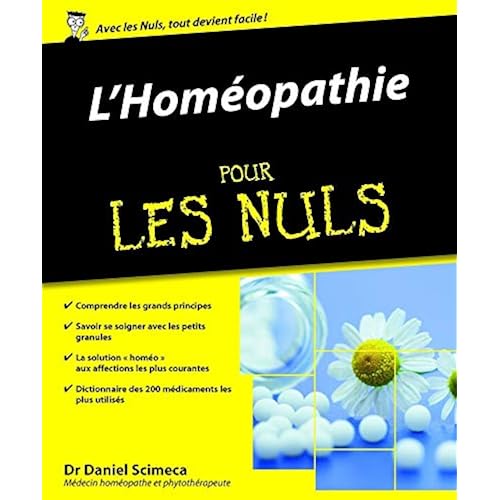 Avec les Nuls, tout devient facile !

L'Homéopathie

POUR

LES NULS

✔ Comprendre les grands principes

✔ Savoir se soigner avec les petits granules

✔ La solution « homéo » aux affections les plus courantes

✔ Dictionnaire des 200 médicaments les plus utilisés

Dr Daniel Scimeca
Médecin homéopathe et phytothérapeute